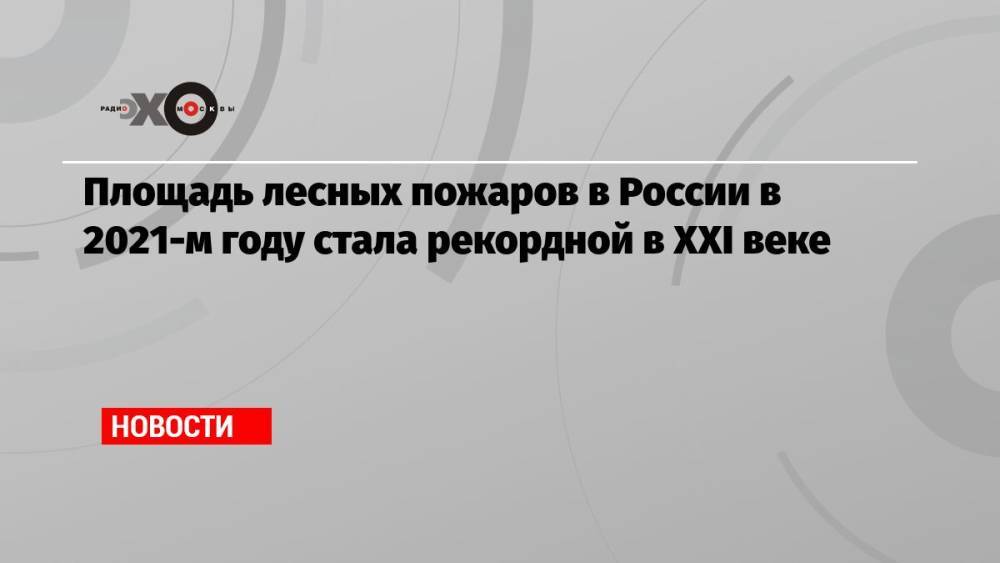 РАДИО ЭХО МОСКВЫ

Площадь лесных пожаров в России в 2021-м году стала рекордной в XXI веке

НОВОСТИ